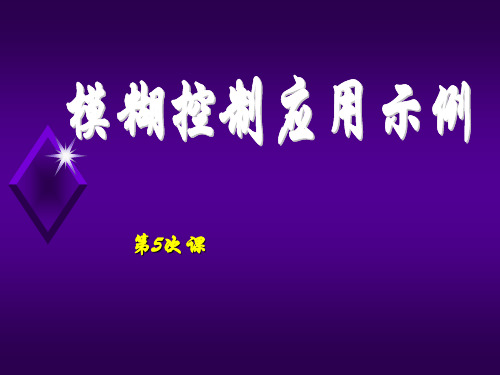 模糊控制应用示例

第5次课